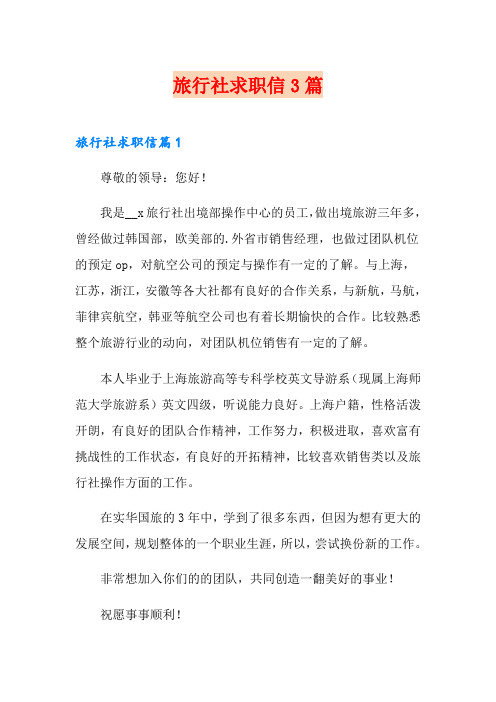 旅行社求职信3篇

旅行社求职信篇1

尊敬的领导：您好！

我是__x旅行社出境部操作中心的员工，做出境旅游三年多，曾经做过韩国部，欧美部的.外省市销售经理，也做过团队机位的预定op，对航空公司的预定与操作有一定的了解。与上海，江苏，浙江，安徽等各大社都有良好的合作关系，与新航，马航，菲律宾航空，韩亚等航空公司也有着长期愉快的合作。比较熟悉整个旅游行业的动向，对团队机位销售有一定的了解。

本人毕业于上海旅游高等专科学校英文导游系（现属上海师范大学旅游系）英文四级，听说能力良好。上海户籍，性格活泼开朗，有良好的团队合作精神，工作努力，积极进取，喜欢富有挑战性的工作状态，有良好的开拓精神，比较喜欢销售类以及旅行社操作方面的工作。

在实华国旅的3年中，学到了很多东西，但因为想有更大的发展空间，规划整体的一个职业生涯，所以，尝试换份新的工作。

非常想加入你们的的团队，共同创造一翻美好的事业！

祝愿事事顺利！